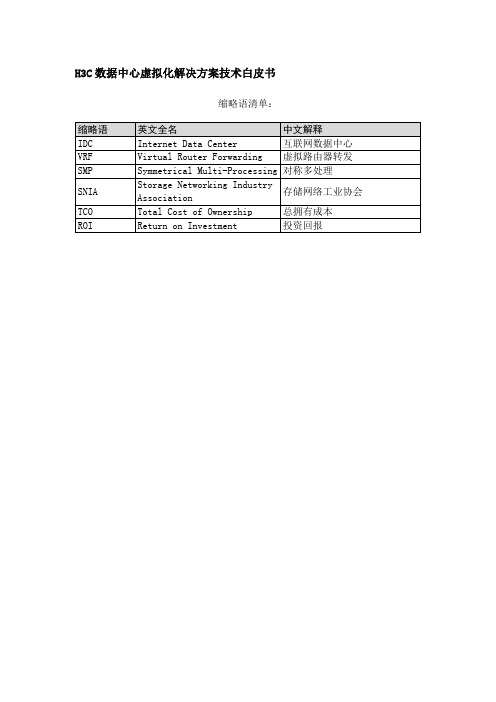 H3C 数据中心虚拟化解决方案技术白皮书

缩略语清单：

| 缩略语 | 英文全名 | 中文解释 |
|---|---|---|
| IDC | Internet Data Center | 互联网数据中心 |
| VRF | Virtual Router Forwarding | 虚拟路由器转发 |
| SMP | Symmetrical Multi-Processing | 对称多处理 |
| SNIA | Storage Networking Industry Association | 存储网络工业协会 |
| TCO | Total Cost of Ownership | 总拥有成本 |
| ROI | Return on Investment | 投资回报 |